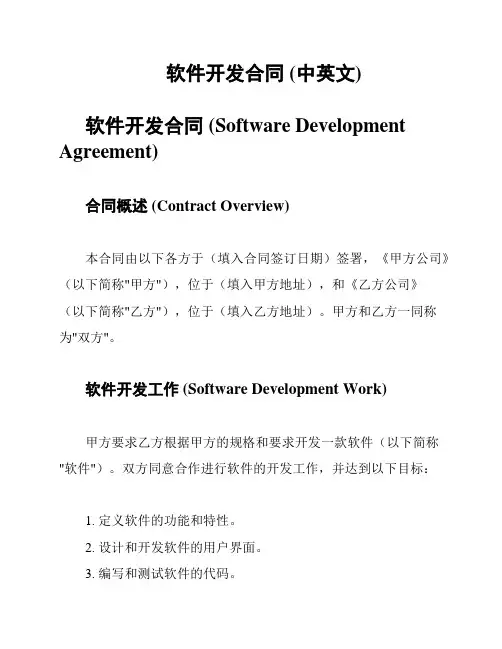 软件开发合同 (中英文)

软件开发合同 (Software Development Agreement)

合同概述 (Contract Overview)

本合同由以下各方于（填入合同签订日期）签署，《甲方公司》（以下简称"甲方"），位于（填入甲方地址），和《乙方公司》（以下简称"乙方"），位于（填入乙方地址）。甲方和乙方一同称为"双方"。

软件开发工作 (Software Development Work)

甲方要求乙方根据甲方的规格和要求开发一款软件（以下简称"软件"）。双方同意合作进行软件的开发工作，并达到以下目标：

1. 定义软件的功能和特性。
2. 设计和开发软件的用户界面。
3. 编写和测试软件的代码。